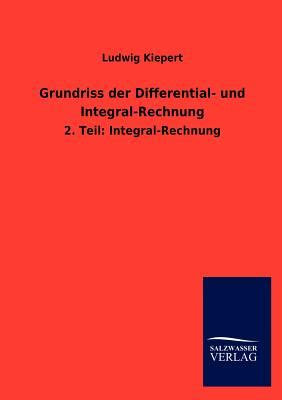 Ludwig Kiepert

Grundriss der Differential- und Integral-Rechnung

2. Teil: Integral-Rechnung

SALZWASSER
VERLAG